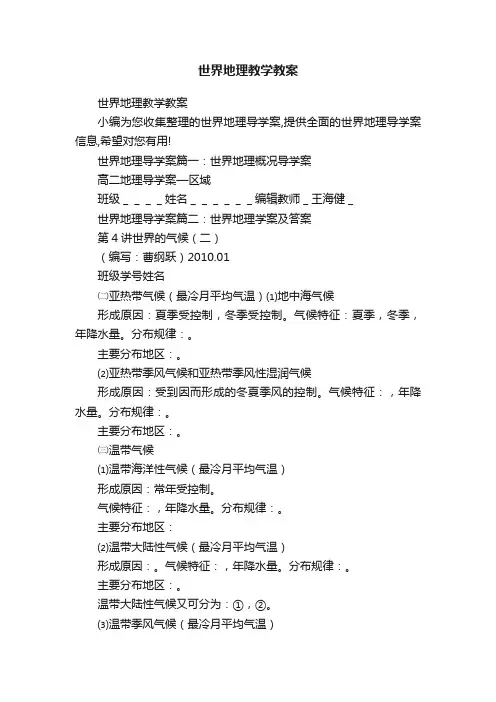 世界地理教学教案

世界地理教学教案

小编为您收集整理的世界地理导学案,提供全面的世界地理导学案信息,希望对您有用!

世界地理导学案篇一：世界地理概况导学案

高二地理导学案—区域

班级 _ _ _ _ 姓名 _ _ _ _ _ _ 编辑教师 _ 王海健 _

世界地理导学案篇二：世界地理学案及答案

第 4 讲世界的气候（二）

（编写：曹纲跃）2010.01

班级学号姓名

㈡亚热带气候（最冷月平均气温）⑴地中海气候

形成原因：夏季受控制，冬季受控制。气候特征：夏季，冬季，年降水量。分布规律：。

主要分布地区：。

⑵亚热带季风气候和亚热带季风性湿润气候

形成原因：受到因而形成的冬夏季风的控制。气候特征：，年降水量。分布规律：。

主要分布地区：。

㈢温带气候

⑴温带海洋性气候（最冷月平均气温）

形成原因：常年受控制。

气候特征：，年降水量。分布规律：。

主要分布地区：

⑵温带大陆性气候（最冷月平均气温）

形成原因：。气候特征：，年降水量。分布规律：。

主要分布地区：。

温带大陆性气候又可分为：①，②。

⑶温带季风气候（最冷月平均气温）